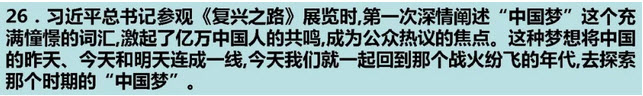 26．习近平总书记参观《复兴之路》展览时,第一次深情阐述“中国梦”这个充满憧憬的词汇,激起了亿万中国人的共鸣,成为公众热议的焦点。这种梦想将中国的昨天、今天和明天连成一线,今天我们就一起回到那个战火纷飞的年代,去探索那个时期的“中国梦”。